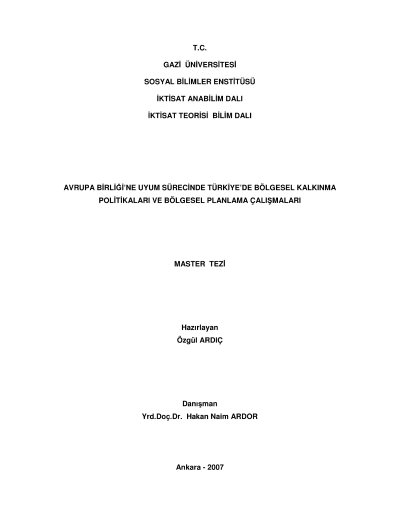 T.C.

GAZİ ÜNİVERSİTESİ

SOSYAL BİLİMLER ENSTİTÜSÜ

İKTİSAT ANABİLİM DALI

İKTİSAT TEORİSİ BİLİM DALI

AVRUPA BİRLİĞİ'NE UYUM SÜRECİNDE TÜRKİYE'DE BÖLGESEL KALKINMA POLİTİKALARI VE BÖLGESEL PLANLAMA ÇALIŞMALARI

MASTER TEZİ

Hazırlayan
Özgül ARDIÇ

Danışman
Yrd.Doç.Dr. Hakan Naim ARDOR

Ankara - 2007